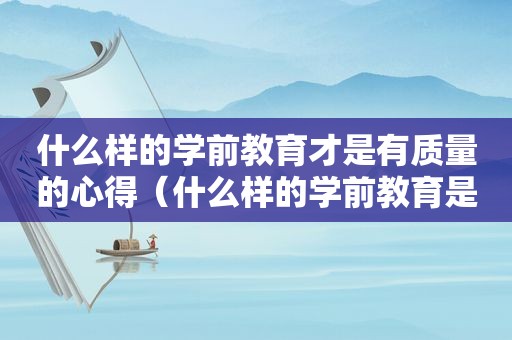 什么样的学前教育才是有质量的心得（什么样的学前教育是